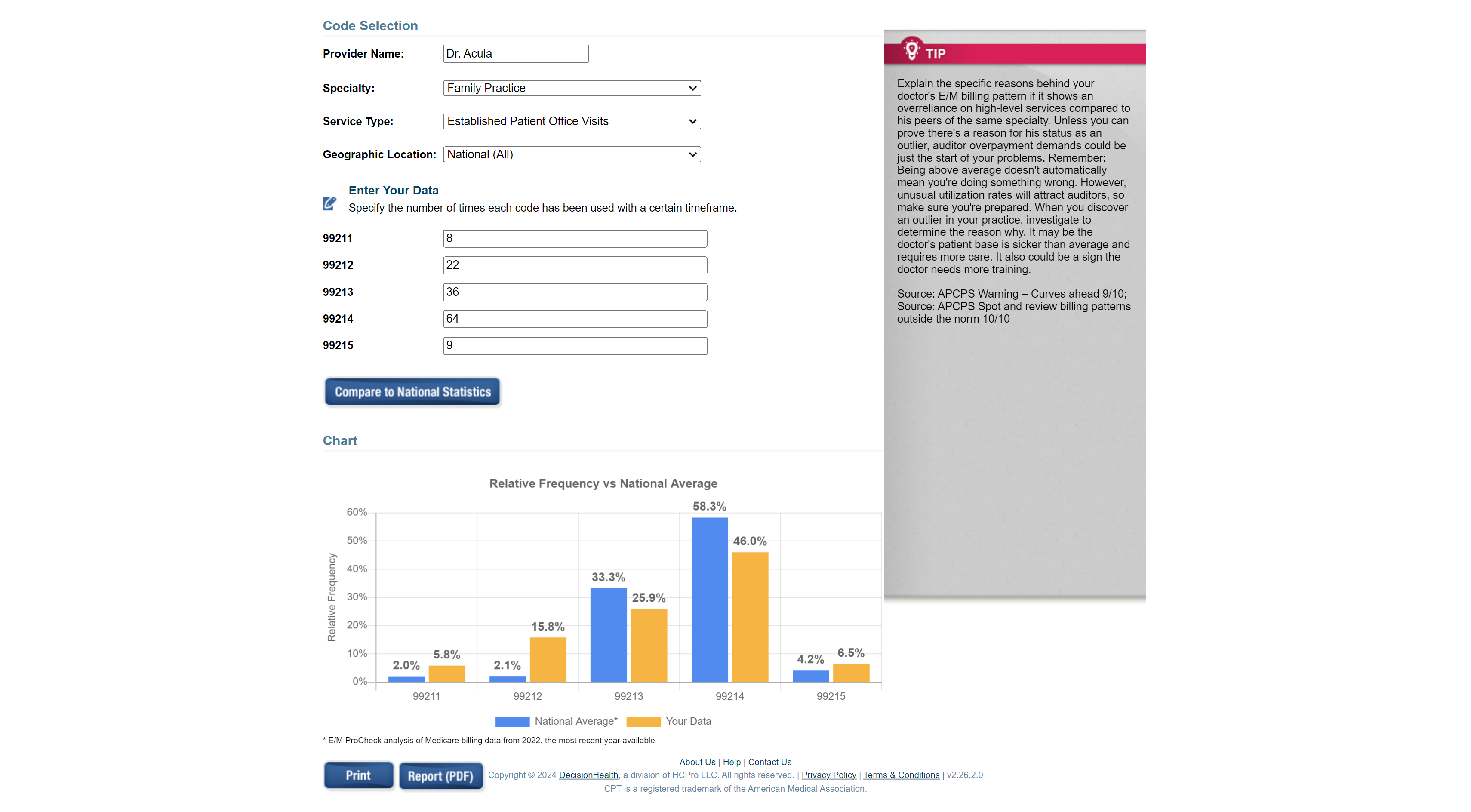 Code Selection

Provider Name: Dr. Acula

Specialty: Family Practice

Service Type: Established Patient Office Visits

Geographic Location: National (All)

Enter Your Data
Specify the number of times each code has been used with a certain timeframe.

99211 8
99212 22
99213 36
99214 64
99215 9

Compare to National Statistics

Chart

Relative Frequency vs National Average

Relative Frequency

60%
50%
40%
30%
20%
10%
0%

2.0% 5.8%
2.1% 15.8%
33.3% 25.9%
58.3% 46.0%
4.2% 6.5%

99211 99212 99213 99214 99215

National Average* Your Data

* E/M ProCheck analysis of Medicare billing data from 2022, the most recent year available

Print Report (PDF)

About Us | Help | Contact Us
Copyright © 2024 DecisionHealth, a division of HCPro LLC. All rights reserved. | Privacy Policy | Terms & Conditions | v2.26.2.0
CPT is a registered trademark of the American Medical Association.

TIP

Explain the specific reasons behind your doctor's E/M billing pattern if it shows an overreliance on high-level services compared to his peers of the same specialty. Unless you can prove there's a reason for his status as an outlier, auditor overpayment demands could be just the start of your problems. Remember: Being above average doesn't automatically mean you're doing something wrong. However, unusual utilization rates will attract auditors, so make sure you're prepared. When you discover an outlier in your practice, investigate to determine the reason why. It may be the doctor's patient base is sicker than average and requires more care. It also could be a sign the doctor needs more training.

Source: APCPS Warning – Curves ahead 9/10; Source: APCPS Spot and review billing patterns outside the norm 10/10